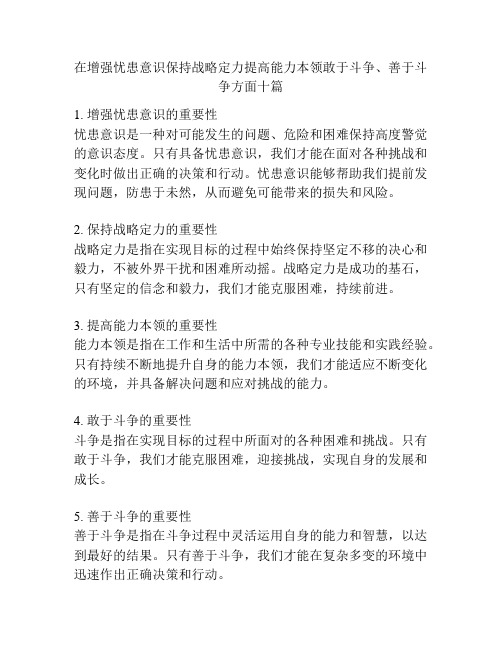 在增强忧患意识保持战略定力提高能力本领敢于斗争、善于斗争方面十篇

1. 增强忧患意识的重要性
忧患意识是一种对可能发生的问题、危险和困难保持高度警觉的意识态度。只有具备忧患意识，我们才能在面对各种挑战和变化时做出正确的决策和行动。忧患意识能够帮助我们提前发现问题，防患于未然，从而避免可能带来的损失和风险。

2. 保持战略定力的重要性
战略定力是指在实现目标的过程中始终保持坚定不移的决心和毅力，不被外界干扰和困难所动摇。战略定力是成功的基石，只有坚定的信念和毅力，我们才能克服困难，持续前进。

3. 提高能力本领的重要性
能力本领是指在工作和生活中所需的各种专业技能和实践经验。只有持续不断地提升自身的能力本领，我们才能适应不断变化的环境，并具备解决问题和应对挑战的能力。

4. 敢于斗争的重要性
斗争是指在实现目标的过程中所面对的各种困难和挑战。只有敢于斗争，我们才能克服困难，迎接挑战，实现自身的发展和成长。

5. 善于斗争的重要性
善于斗争是指在斗争过程中灵活运用自身的能力和智慧，以达到最好的结果。只有善于斗争，我们才能在复杂多变的环境中迅速作出正确决策和行动。